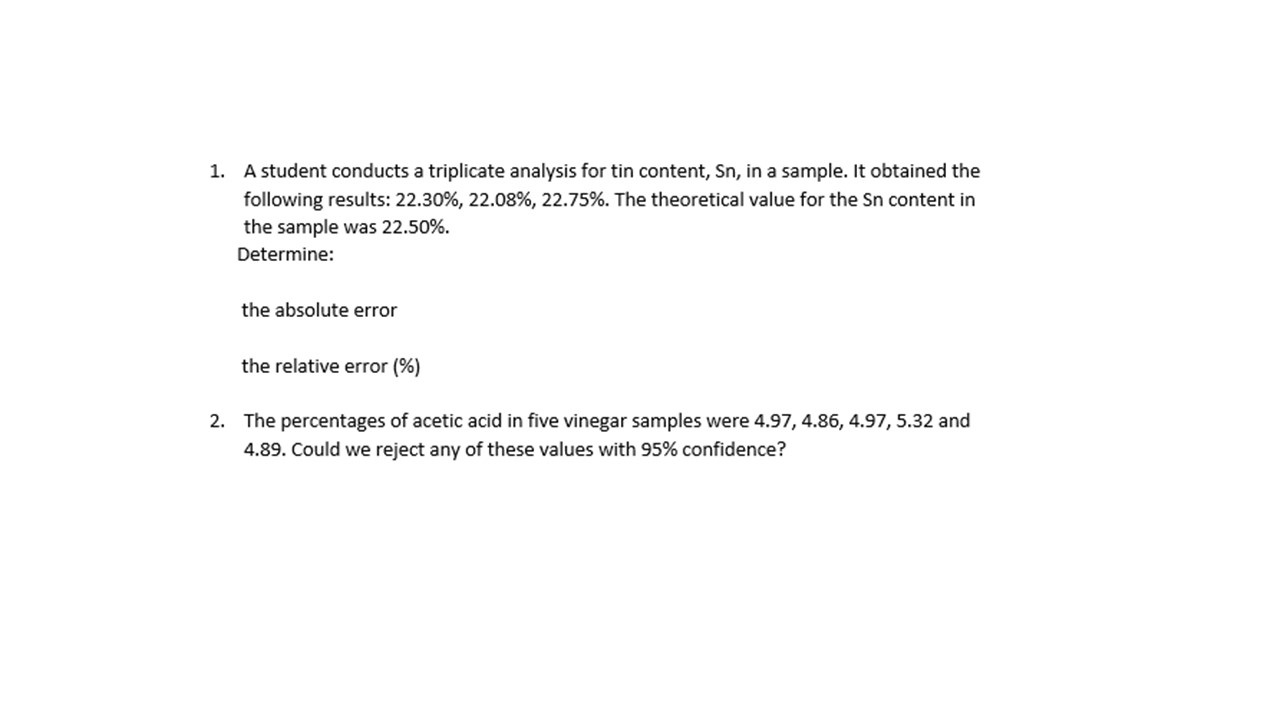 1. A student conducts a triplicate analysis for tin content, Sn, in a sample. It obtained the following results: 22.30%, 22.08%, 22.75%. The theoretical value for the Sn content in the sample was 22.50%.
Determine:

the absolute error

the relative error (%)

2. The percentages of acetic acid in five vinegar samples were 4.97, 4.86, 4.97, 5.32 and 4.89. Could we reject any of these values with 95% confidence?